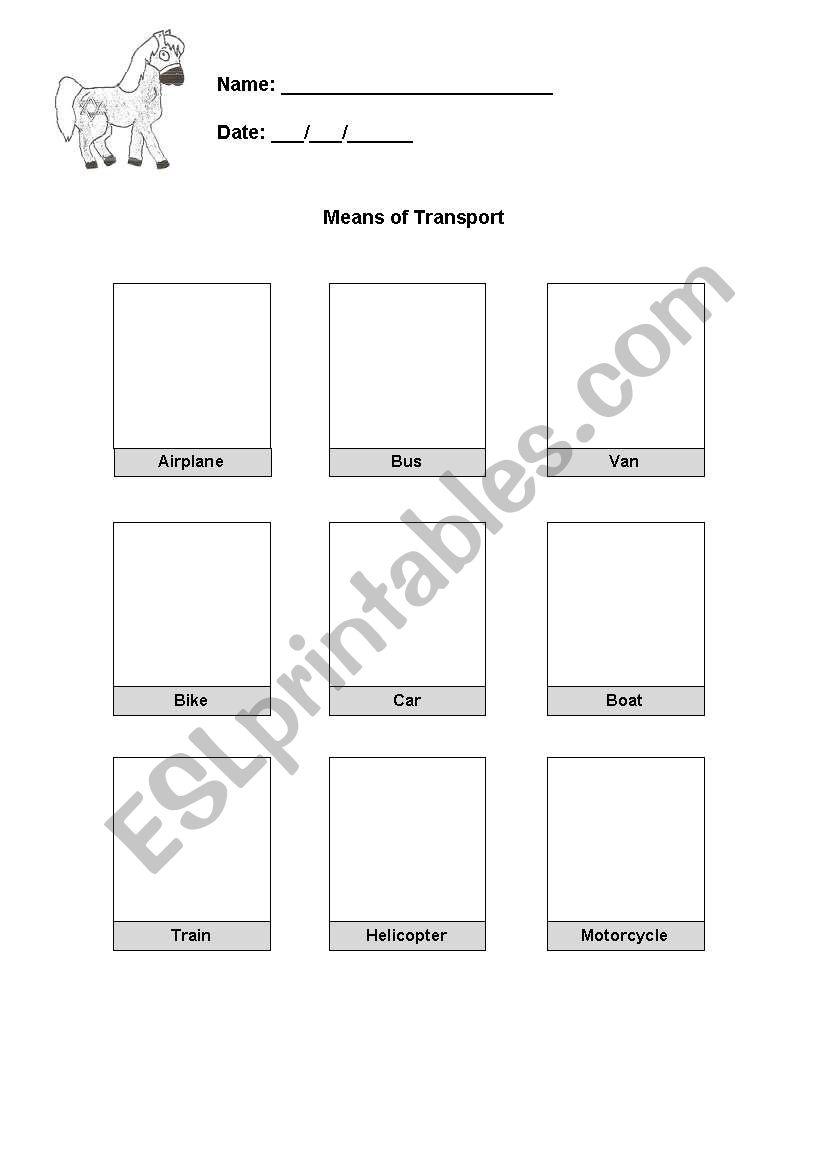 Name: ___________________________

Date: ___/___/______

Means of Transport

Airplane

Bus

Van

Bike

Car

Boat

Train

Helicopter

Motorcycle

ESLprintables.com